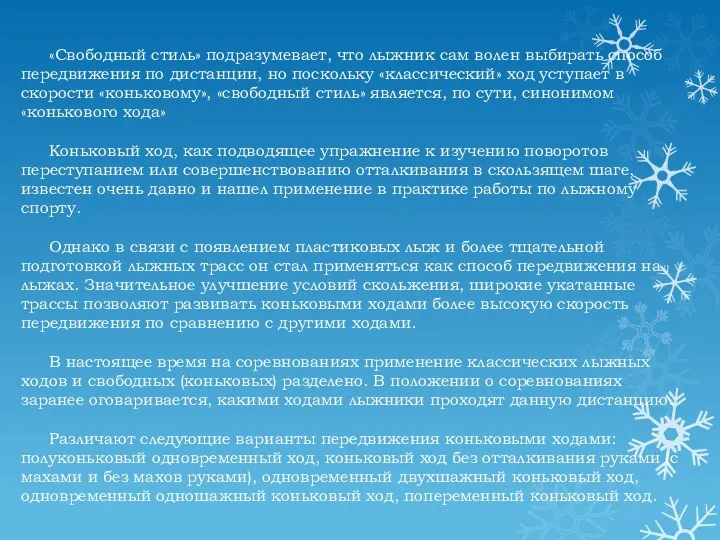 «Свободный стиль» подразумевает, что лыжник сам волен выбирать способ передвижения по дистанции, но поскольку «классический» ход уступает в скорости «коньковому», «свободный стиль» является, по сути, синонимом «конькового хода»

Коньковый ход, как подводящее упражнение к изучению поворотов переступанием или совершенствованию отталкивания в скользящем шаге, известен очень давно и нашел применение в практике работы по лыжному спорту.

Однако в связи с появлением пластиковых лыж и более тщательной подготовкой лыжных трасс он стал применяться как способ передвижения на лыжах. Значительное улучшение условий скольжения, широкие укатанные трассы позволяют развивать коньковыми ходами более высокую скорость передвижения по сравнению с другими ходами.

В настоящее время на соревнованиях применение классических лыжных ходов и свободных (коньковых) разделено. В положении о соревнованиях заранее оговаривается, какими ходами лыжники проходят данную дистанцию

Различают следующие варианты передвижения коньковыми ходами: полуконьковый одновременный ход, коньковый ход без отталкивания руками (с махами и без махов руками), одновременный двухшажный коньковый ход, одновременный одношажный коньковый ход, попеременный коньковый ход.